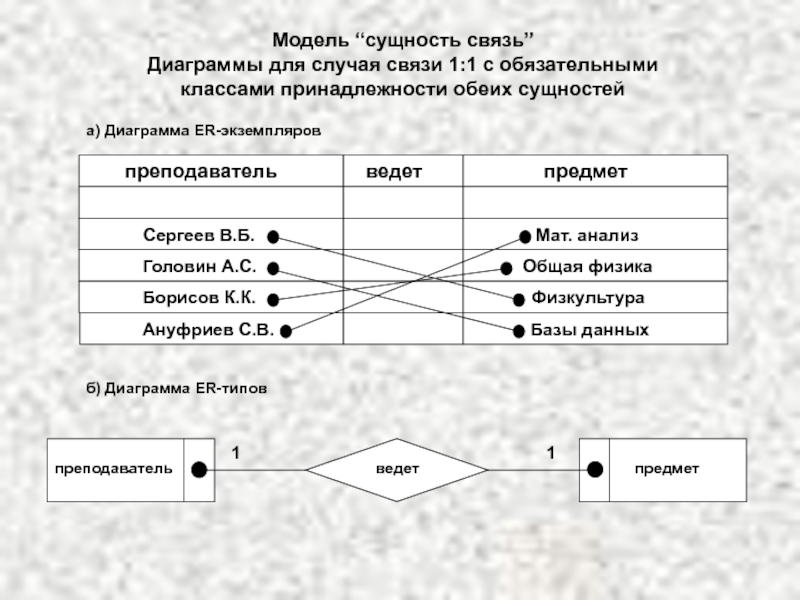 Модель “сущность связь”
Диаграммы для случая связи 1:1 с обязательными классами принадлежности обеих сущностей

а) Диаграмма ER-экземпляров

| преподаватель | ведет | предмет |
|---|---|---|
| | | |
| Сергеев В.Б. | | Мат. анализ |
| Головин А.С. | | Общая физика |
| Борисов К.К. | | Физкультура |
| Ануфриев С.В. | | Базы данных |

б) Диаграмма ER-типов

преподаватель
1
ведет
1
предмет